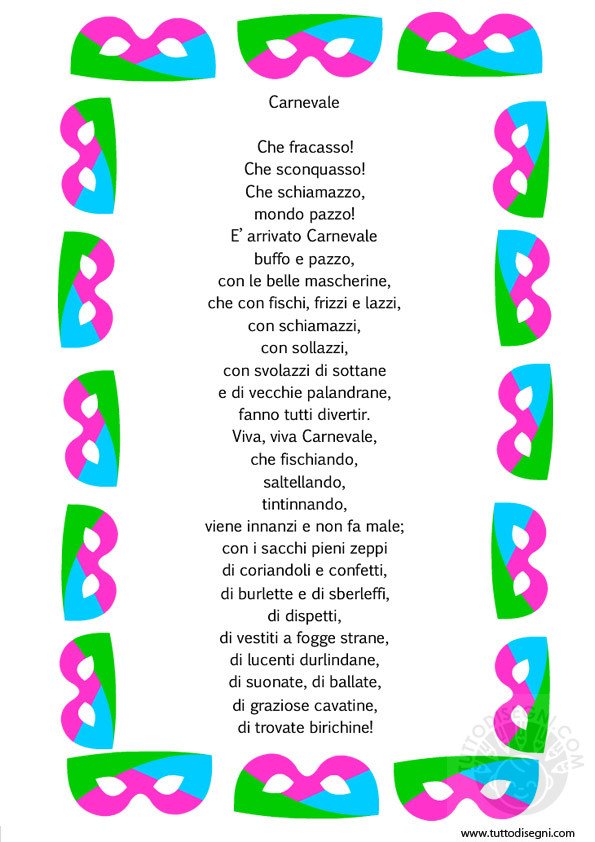 Carnevale

Che fracasso!
Che sconquasso!
Che schiamazzo,
mondo pazzo!
E' arrivato Carnevale
buffo e pazzo,
con le belle mascherine,
che con fischi, frizzi e lazzi,
con schiamazzi,
con sollazzi,
con svolazzi di sottane
e di vecchie palandrane,
fanno tutti divertir.
Viva, viva Carnevale,
che fischiando,
saltellando,
tintinnando,
viene innanzi e non fa male;
con i sacchi pieni zeppi
di coriandoli e confetti,
di burlette e di sberleffi,
di dispetti,
di vestiti a fogge strane,
di lucenti durlindane,
di suonate, di ballate,
di graziose cavatine,
di trovate birichine!

www.tuttodisegni.com

TUTTODISEGNI.COM